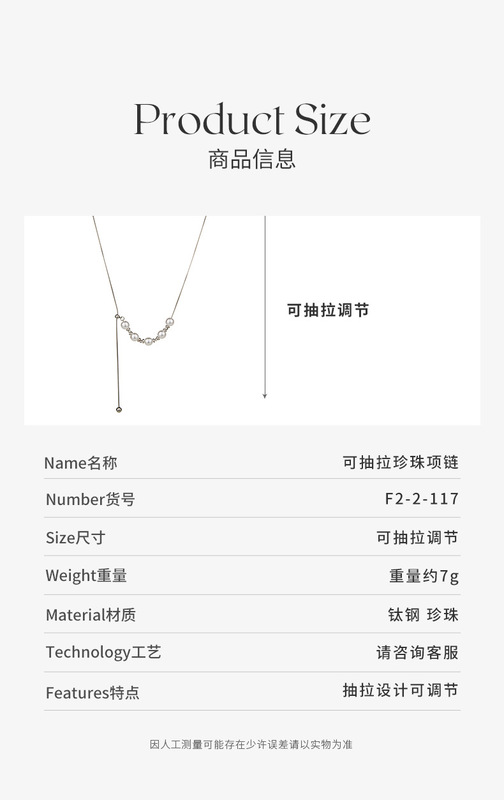 Product Size
商品信息

可抽拉调节

| Name名称 | 可抽拉珍珠项链 |
|---|---|
| Number货号 | F2-2-117 |
| Size尺寸 | 可抽拉调节 |
| Weight重量 | 重量约7g |
| Material材质 | 钛钢 珍珠 |
| Technology工艺 | 请咨询客服 |
| Features特点 | 抽拉设计可调节 |

因人工测量可能存在少许误差请以实物为准